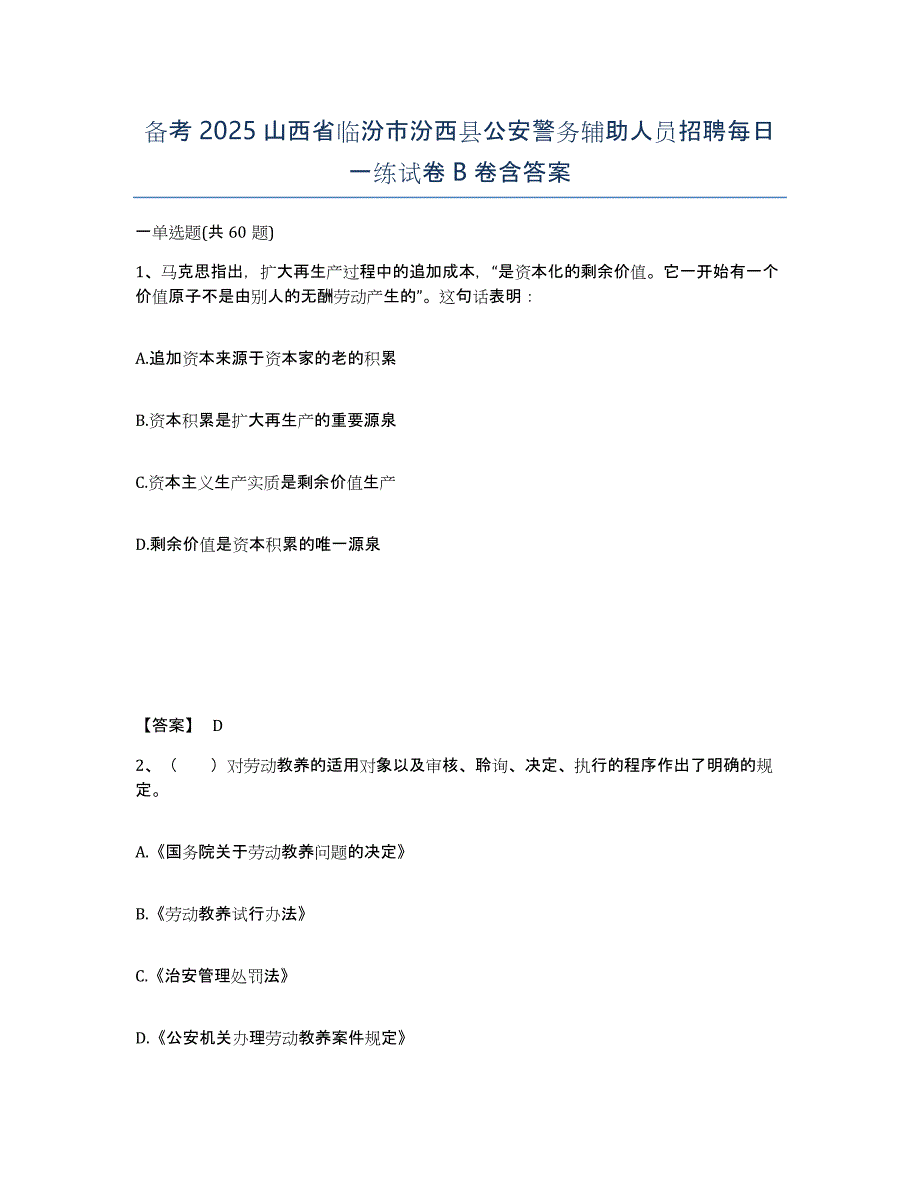 备考 2025 山西省临汾市汾西县公安警务辅助人员招聘每日一练试卷 B 卷含答案

一单选题(共 60 题)

1、马克思指出，扩大再生产过程中的追加成本，“是资本化的剩余价值。它一开始有一个价值原子不是由别人的无酬劳动产生的”。这句话表明：

A.追加资本来源于资本家的老的积累

B.资本积累是扩大再生产的重要源泉

C.资本主义生产实质是剩余价值生产

D.剩余价值是资本积累的唯一源泉

【答案】 D

2、（　　）对劳动教养的适用对象以及审核、聆询、决定、执行的程序作出了明确的规定。

A.《国务院关于劳动教养问题的决定》

B.《劳动教养试行办法》

C.《治安管理处罚法》

D.《公安机关办理劳动教养案件规定》